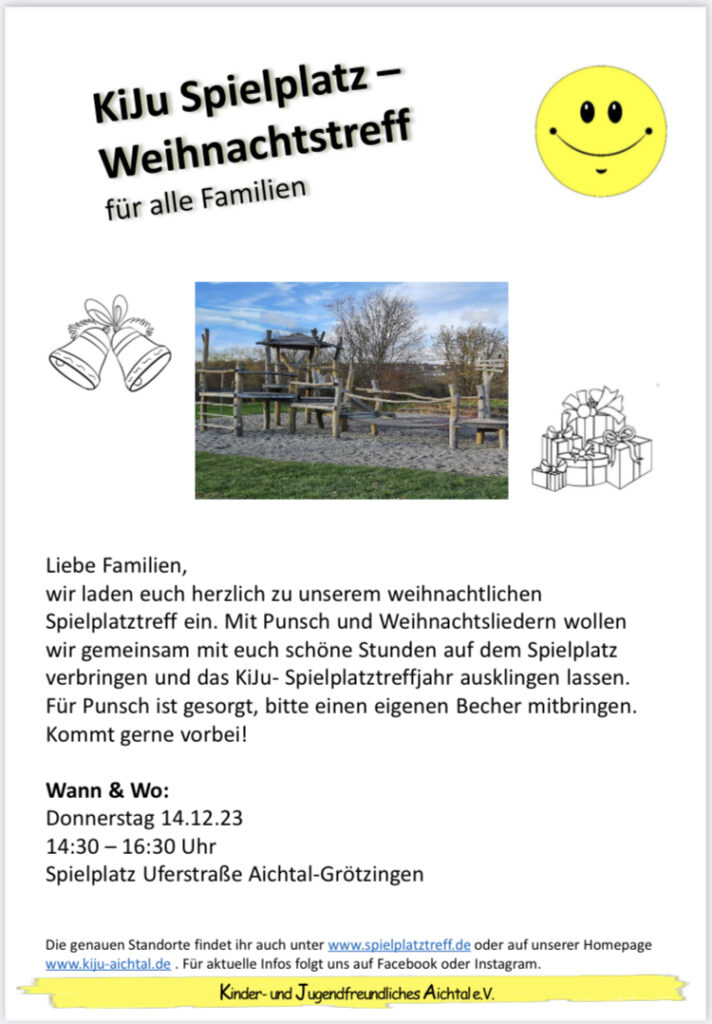 KiJu Spielplatz – Weihnachtstreff
für alle Familien

Liebe Familien,
wir laden euch herzlich zu unserem weihnachtlichen Spielplatztreff ein. Mit Punsch und Weihnachtsliedern wollen wir gemeinsam mit euch schöne Stunden auf dem Spielplatz verbringen und das KiJu- Spielplatztreffjahr ausklingen lassen. Für Punsch ist gesorgt, bitte einen eigenen Becher mitbringen. Kommt gerne vorbei!

Wann & Wo:
Donnerstag 14.12.23
14:30 – 16:30 Uhr
Spielplatz Uferstraße Aichtal-Grötzingen

Die genauen Standorte findet ihr auch unter www.spielplatztreff.de oder auf unserer Homepage www.kiju-aichtal.de . Für aktuelle Infos folgt uns auf Facebook oder Instagram.

Kinder- und Jugendfreundliches Aichtal e.V.